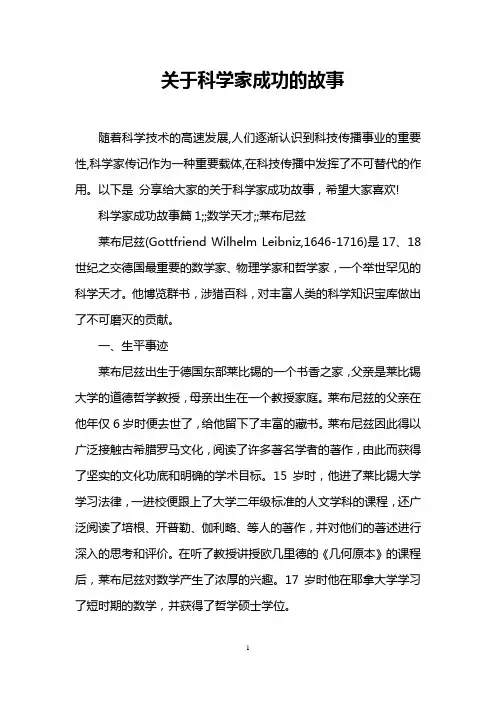 关于科学家成功的故事

随着科学技术的高速发展,人们逐渐认识到科技传播事业的重要性,科学家传记作为一种重要载体,在科技传播中发挥了不可替代的作用。以下是 分享给大家的关于科学家成功故事，希望大家喜欢!

科学家成功故事篇 1;;数学天才;;莱布尼兹

莱布尼兹(Gottfriend Wilhelm Leibniz,1646-1716)是 17、18 世纪之交德国最重要的数学家、物理学家和哲学家，一个举世罕见的科学天才。他博览群书，涉猎百科，对丰富人类的科学知识宝库做出了不可磨灭的贡献。

一、生平事迹

莱布尼兹出生于德国东部莱比锡的一个书香之家，父亲是莱比锡大学的道德哲学教授，母亲出生在一个教授家庭。莱布尼兹的父亲在他年仅 6 岁时便去世了，给他留下了丰富的藏书。莱布尼兹因此得以广泛接触古希腊罗马文化，阅读了许多著名学者的著作，由此而获得了坚实的文化功底和明确的学术目标。15 岁时，他进了莱比锡大学学习法律，一进校便跟上了大学二年级标准的人文学科的课程，还广泛阅读了培根、开普勒、伽利略、等人的著作，并对他们的著述进行深入的思考和评价。在听了教授讲授欧几里德的《几何原本》的课程后，莱布尼兹对数学产生了浓厚的兴趣。17 岁时他在耶拿大学学习了短时期的数学，并获得了哲学硕士学位。

1